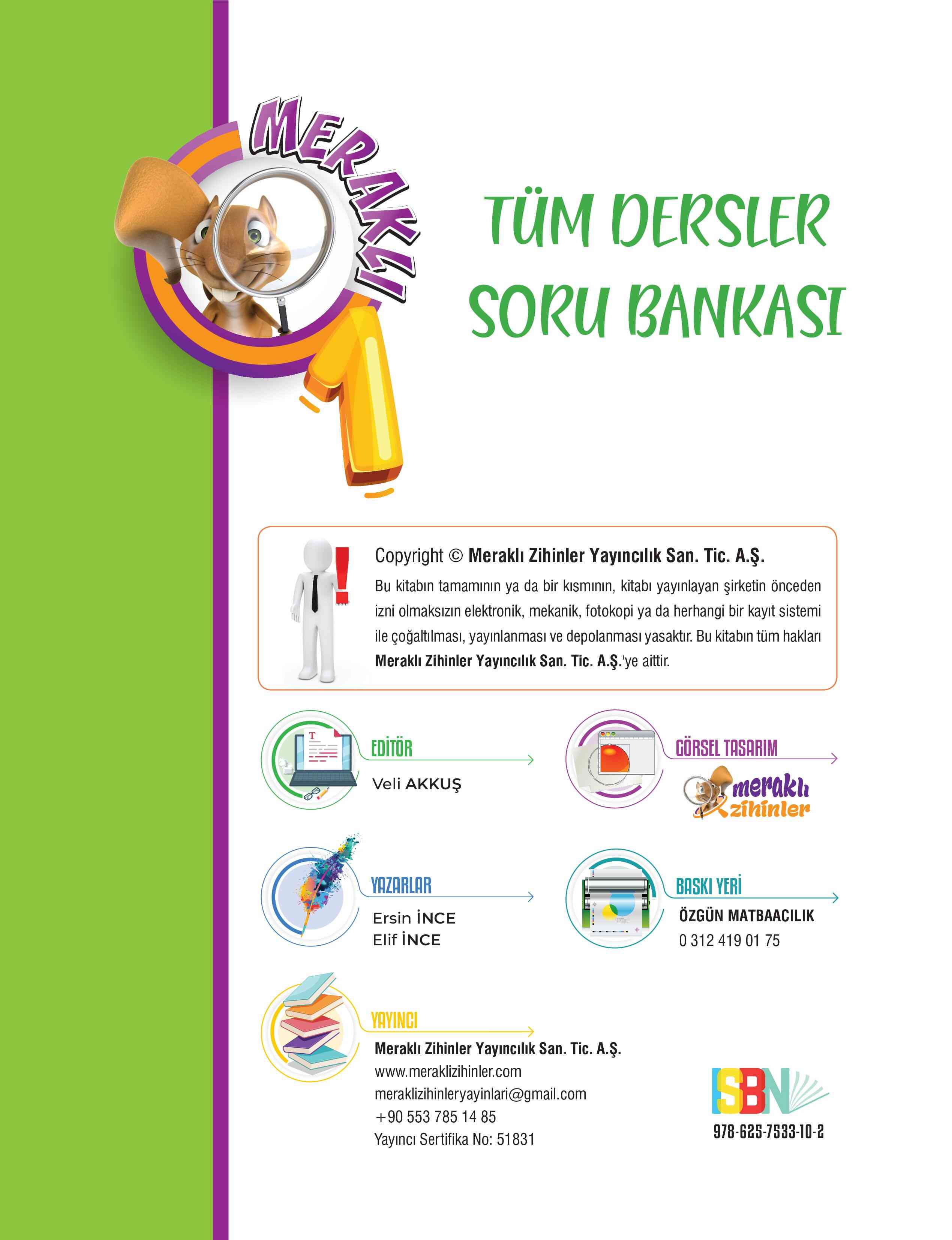 MERAKLI 1

TÜM DERSLER SORU BANKASI

Copyright © Meraklı Zihinler Yayıncılık San. Tic. A.Ş.
Bu kitabın tamamının ya da bir kısmının, kitabı yayınlayan şirketin önceden izni olmaksızın elektronik, mekanik, fotokopi ya da herhangi bir kayıt sistemi ile çoğaltılması, yayınlanması ve depolanması yasaktır. Bu kitabın tüm hakları Meraklı Zihinler Yayıncılık San. Tic. A.Ş.'ye aittir.

EDİTÖR
Veli AKKUŞ

GÖRSEL TASARIM
meraklı zihinler

YAZARLAR
Ersin İNCE
Elif İNCE

BASKI YERİ
ÖZGÜN MATBAACILIK
0 312 419 01 75

YAYINCI
Meraklı Zihinler Yayıncılık San. Tic. A.Ş.
www.meraklizihinler.com
meraklizihinleryayinlari@gmail.com
+90 553 785 14 85
Yayıncı Sertifika No: 51831

ISBN
978-625-7533-10-2